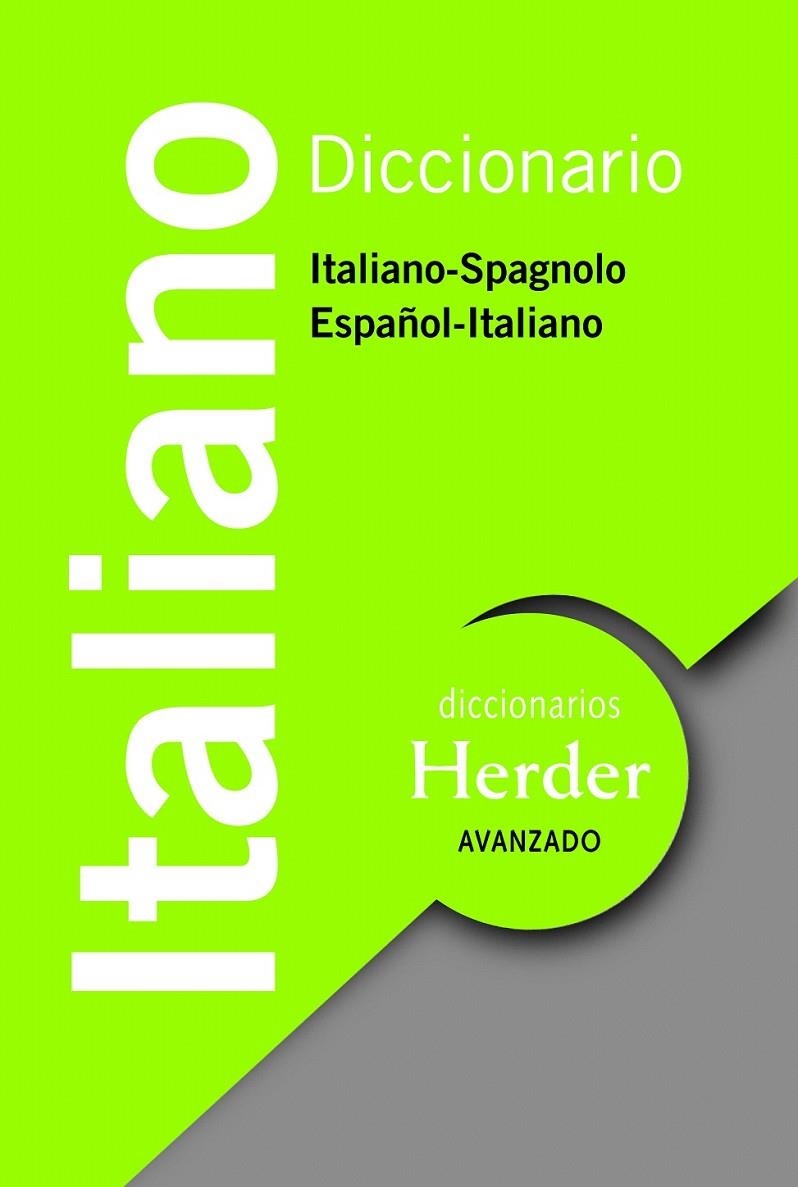 Italiano

Diccionario

Italiano-Spagnolo
Español-Italiano

diccionarios
Herder
AVANZADO